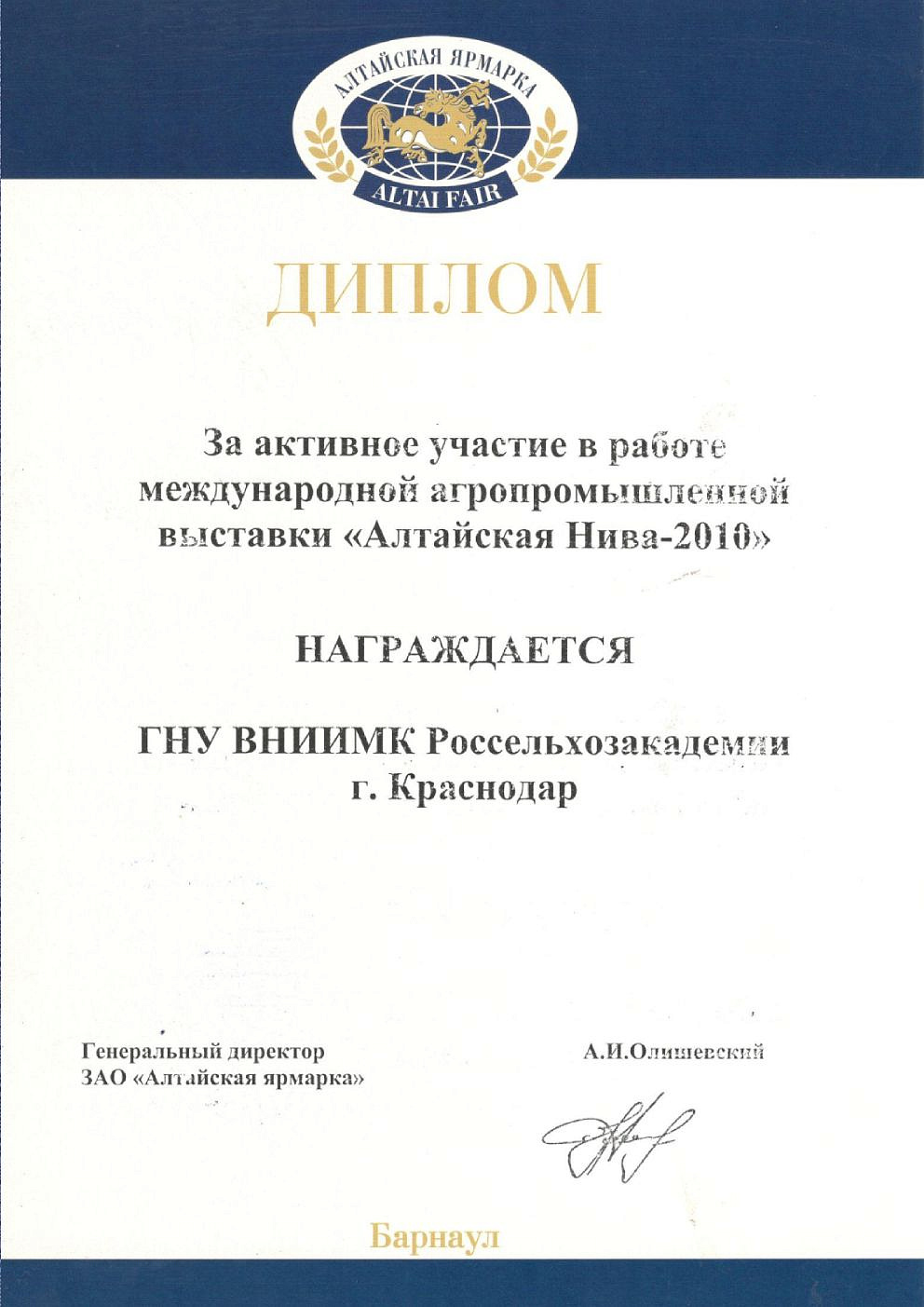 АЛТАЙСКАЯ ЯРМАРКА
ALTAI FAIR

ДИПЛОМ

За активное участие в работе международной агропромышленной выставки «Алтайская Нива-2010»

НАГРАЖДАЕТСЯ

ГНУ ВНИИМК Россельхозакадемии
г. Краснодар

Генеральный директор
ЗАО «Алтайская ярмарка»

А.И.Олишевский

Барнаул